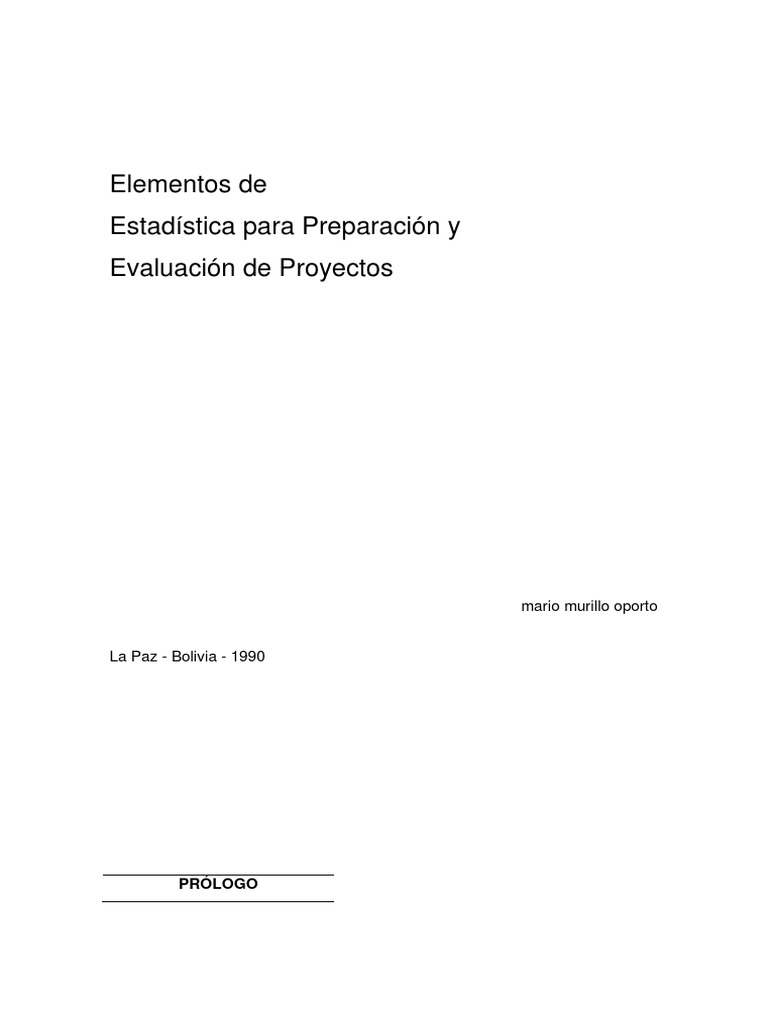 Elementos de
Estadística para Preparación y
Evaluación de Proyectos

mario murillo oporto

La Paz - Bolivia - 1990

PRÓLOGO